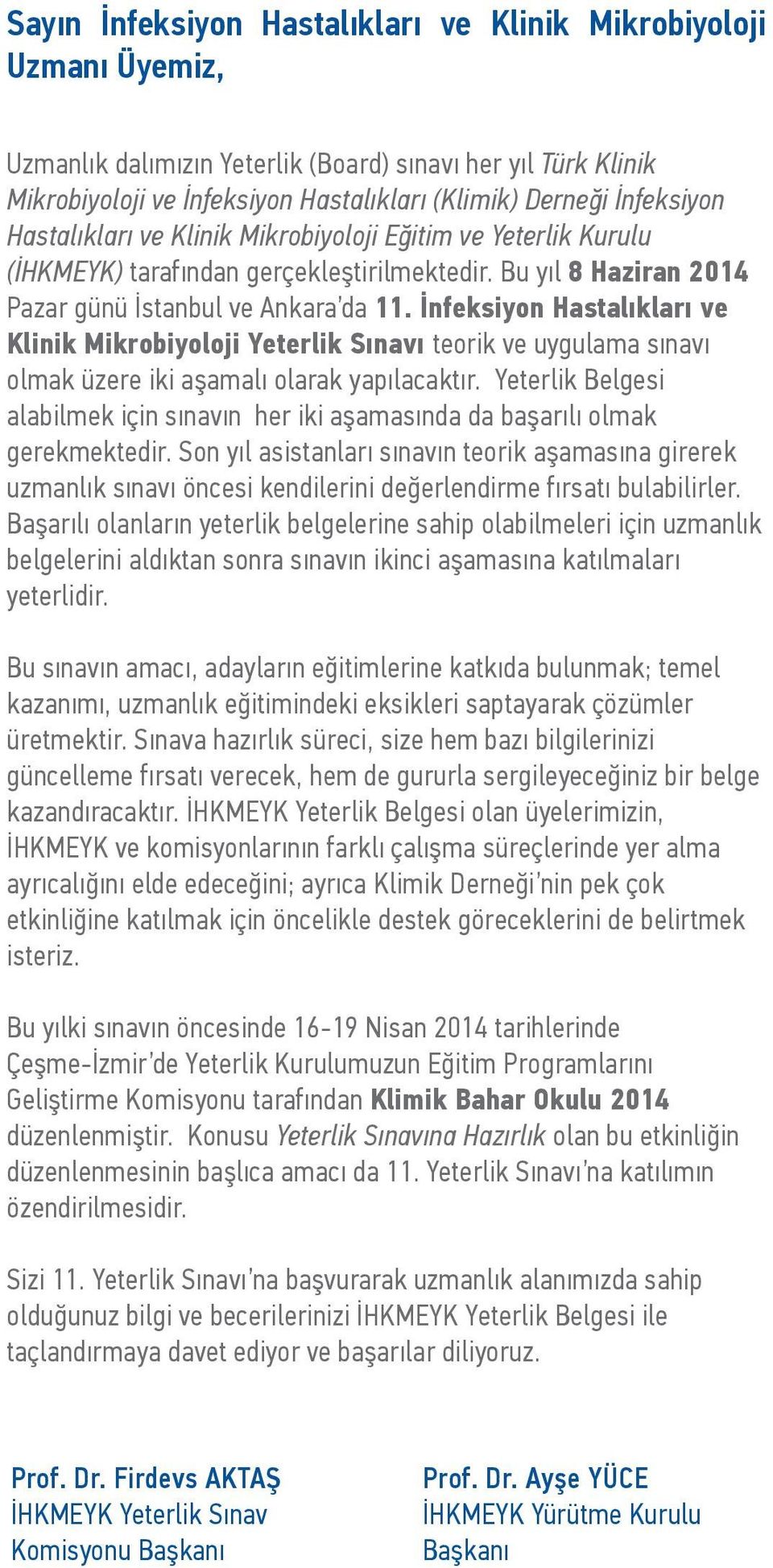 Sayın İnfeksiyon Hastalıkları ve Klinik Mikrobiyoloji Uzmanı Üyemiz,

Uzmanlık dalımızın Yeterlik (Board) sınavı her yıl Türk Klinik Mikrobiyoloji ve İnfeksiyon Hastalıkları (Klimik) Derneği İnfeksiyon Hastalıkları ve Klinik Mikrobiyoloji Eğitim ve Yeterlik Kurulu (İHKMEYK) tarafından gerçekleştirilmektedir. Bu yıl 8 Haziran 2014 Pazar günü İstanbul ve Ankara'da 11. İnfeksiyon Hastalıkları ve Klinik Mikrobiyoloji Yeterlik Sınavı teorik ve uygulama sınavı olmak üzere iki aşamalı olarak yapılacaktır. Yeterlik Belgesi alabilmek için sınavın her iki aşamasında da başarılı olmak gerekmektedir. Son yıl asistanları sınavın teorik aşamasına girerek uzmanlık sınavı öncesi kendilerini değerlendirme fırsatı bulabilirler. Başarılı olanların yeterlik belgelerine sahip olabilmeleri için uzmanlık belgelerini aldıktan sonra sınavın ikinci aşamasına katılmaları yeterlidir.

Bu sınavın amacı, adayların eğitimlerine katkıda bulunmak; temel kazanımı, uzmanlık eğitimindeki eksikleri saptayarak çözümler üretmektir. Sınava hazırlık süreci, size hem bazı bilgilerinizi güncelleme fırsatı verecek, hem de gururla sergileyeceğiniz bir belge kazandıracaktır. İHKMEYK Yeterlik Belgesi olan üyelerimizin, İHKMEYK ve komisyonlarının farklı çalışma süreçlerinde yer alma ayrıcalığını elde edeceğini; ayrıca Klimik Derneği'nin pek çok etkinliğine katılmak için öncelikle destek göreceklerini de belirtmek isteriz.

Bu yılki sınavın öncesinde 16-19 Nisan 2014 tarihlerinde Çeşme-İzmir'de Yeterlik Kurulumuzun Eğitim Programlarını Geliştirme Komisyonu tarafından Klimik Bahar Okulu 2014 düzenlenmiştir. Konusu Yeterlik Sınavına Hazırlık olan bu etkinliğin düzenlenmesinin başlıca amacı da 11. Yeterlik Sınavı'na katılımın özendirilmesidir.

Sizi 11. Yeterlik Sınavı'na başvurarak uzmanlık alanımızda sahip olduğunuz bilgi ve becerilerinizi İHKMEYK Yeterlik Belgesi ile taçlandırmaya davet ediyor ve başarılar diliyoruz.

Prof. Dr. Firdevs AKTAŞ
İHKMEYK Yeterlik Sınav Komisyonu Başkanı

Prof. Dr. Ayşe YÜCE
İHKMEYK Yürütme Kurulu Başkanı